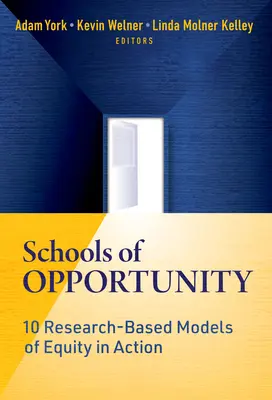 Adam York • Kevin Welner • Linda Molner Kelley
EDITORS

Schools of
OPPORTUNITY

10 Research-Based Models of Equity in Action